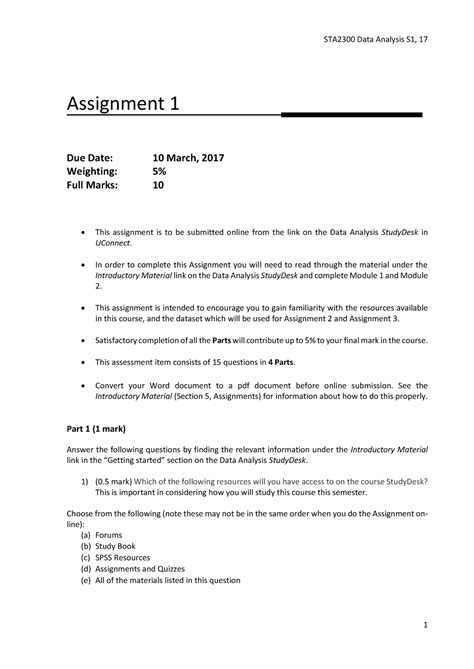 STA2300 Data Analysis S1, 17

Assignment 1

Due Date: 10 March, 2017
Weighting: 5%
Full Marks: 10

• This assignment is to be submitted online from the link on the Data Analysis StudyDesk in UConnect.

• In order to complete this Assignment you will need to read through the material under the Introductory Material link on the Data Analysis StudyDesk and complete Module 1 and Module 2.

• This assignment is intended to encourage you to gain familiarity with the resources available in this course, and the dataset which will be used for Assignment 2 and Assignment 3.

• Satisfactory completion of all the Parts will contribute up to 5% to your final mark in the course.

• This assessment item consists of 15 questions in 4 Parts.

• Convert your Word document to a pdf document before online submission. See the Introductory Material (Section 5, Assignments) for information about how to do this properly.

Part 1 (1 mark)

Answer the following questions by finding the relevant information under the Introductory Material link in the "Getting started" section on the Data Analysis StudyDesk.

1) (0.5 mark) Which of the following resources will you have access to on the course StudyDesk? This is important in considering how you will study this course this semester.

Choose from the following (note these may not be in the same order when you do the Assignment on-line):
(a) Forums
(b) Study Book
(c) SPSS Resources
(d) Assignments and Quizzes
(e) All of the materials listed in this question

1